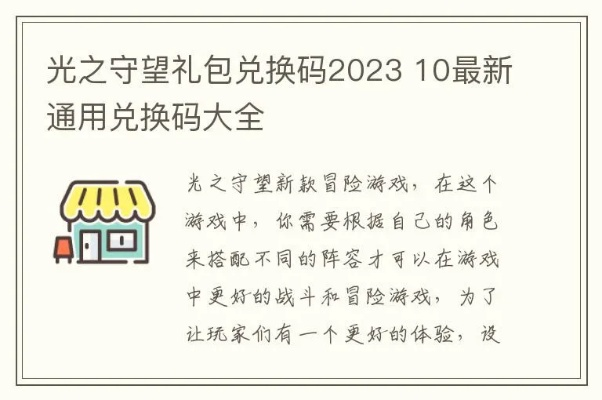 光之守望礼包兑换码2023 10最新通用兑换码大全

光之守望新款冒险游戏，在这个游戏中，你需要根据自己的角色来搭配不同的阵容才可以在游戏中更好的战斗和冒险游戏，为了让玩家们有一个更好的体验，设